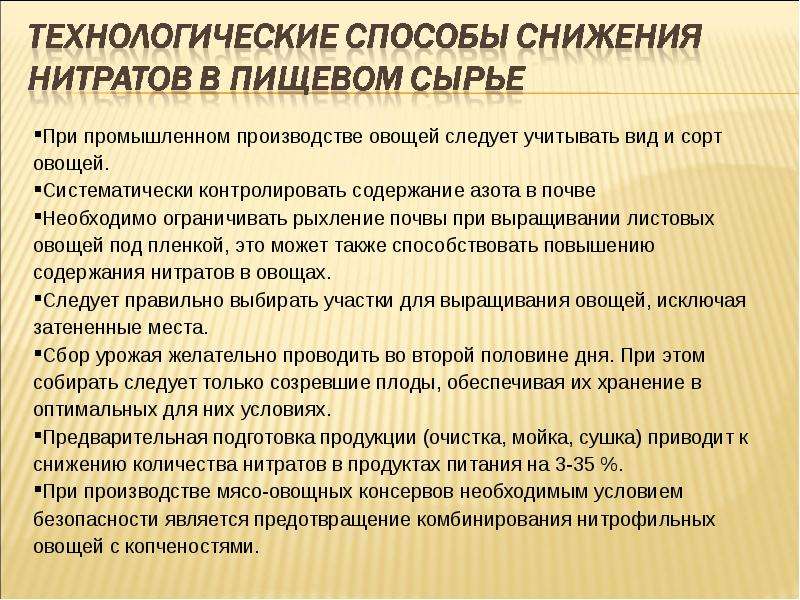 ТЕХНОЛОГИЧЕСКИЕ СПОСОБЫ СНИЖЕНИЯ НИТРАТОВ В ПИЩЕВОМ СЫРЬЕ

• При промышленном производстве овощей следует учитывать вид и сорт овощей.
• Систематически контролировать содержание азота в почве
• Необходимо ограничивать рыхление почвы при выращивании листовых овощей под пленкой, это может также способствовать повышению содержания нитратов в овощах.
• Следует правильно выбирать участки для выращивания овощей, исключая затененные места.
• Сбор урожая желательно проводить во второй половине дня. При этом собирать следует только созревшие плоды, обеспечивая их хранение в оптимальных для них условиях.
• Предварительная подготовка продукции (очистка, мойка, сушка) приводит к снижению количества нитратов в продуктах питания на 3-35 %.
• При производстве мясо-овощных консервов необходимым условием безопасности является предотвращение комбинирования нитрофильных овощей с копченостями.